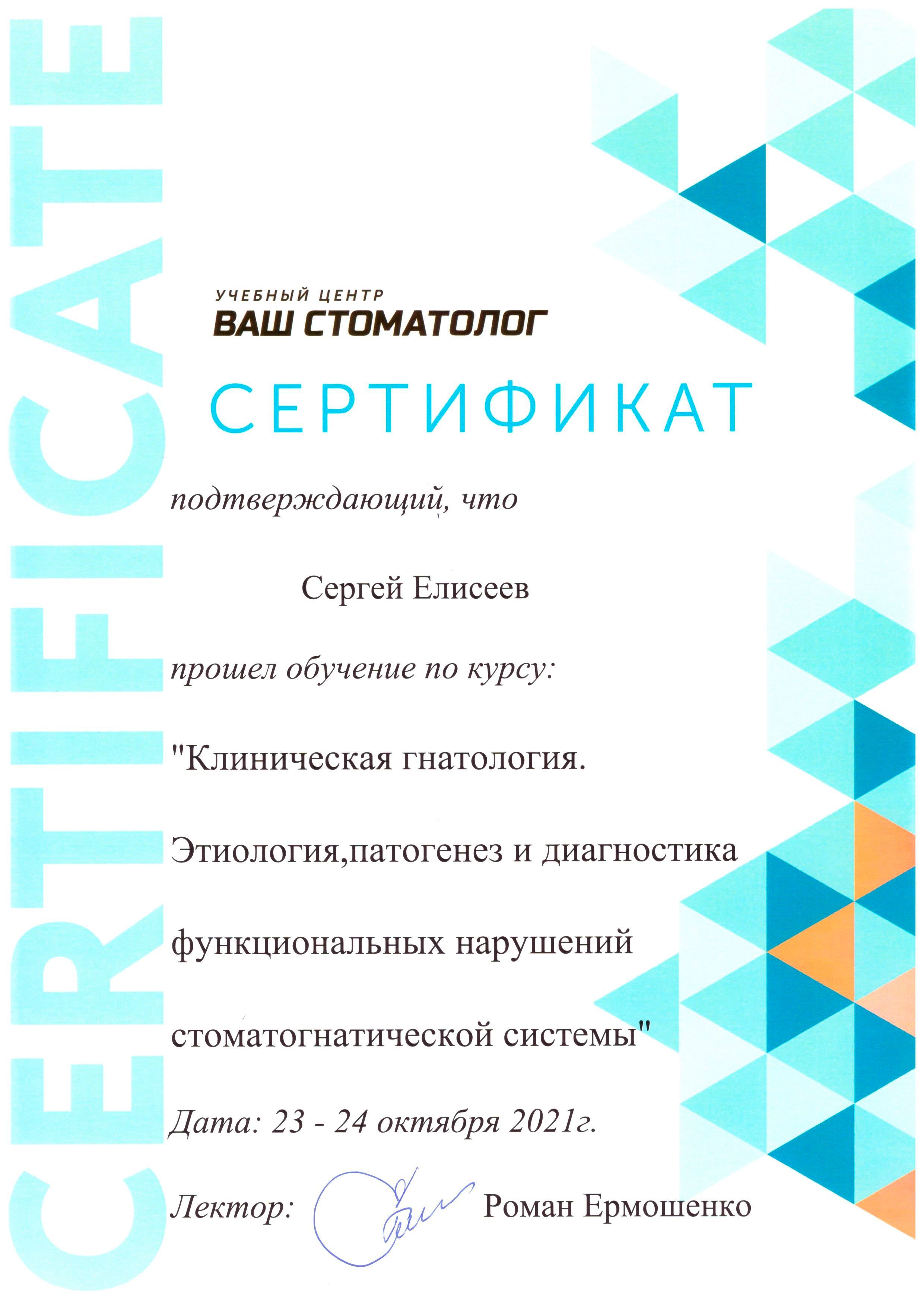 CERTIFICATE

УЧЕБНЫЙ ЦЕНТР
ВАШ СТОМАТОЛОГ

СЕРТИФИКАТ

подтверждающий, что

Сергей Елисеев

прошел обучение по курсу:

"Клиническая гнатология. Этиология,патогенез и диагностика функциональных нарушений стоматогнатической системы"

Дата: 23 - 24 октября 2021г.

Лектор: Роман Ермошенко